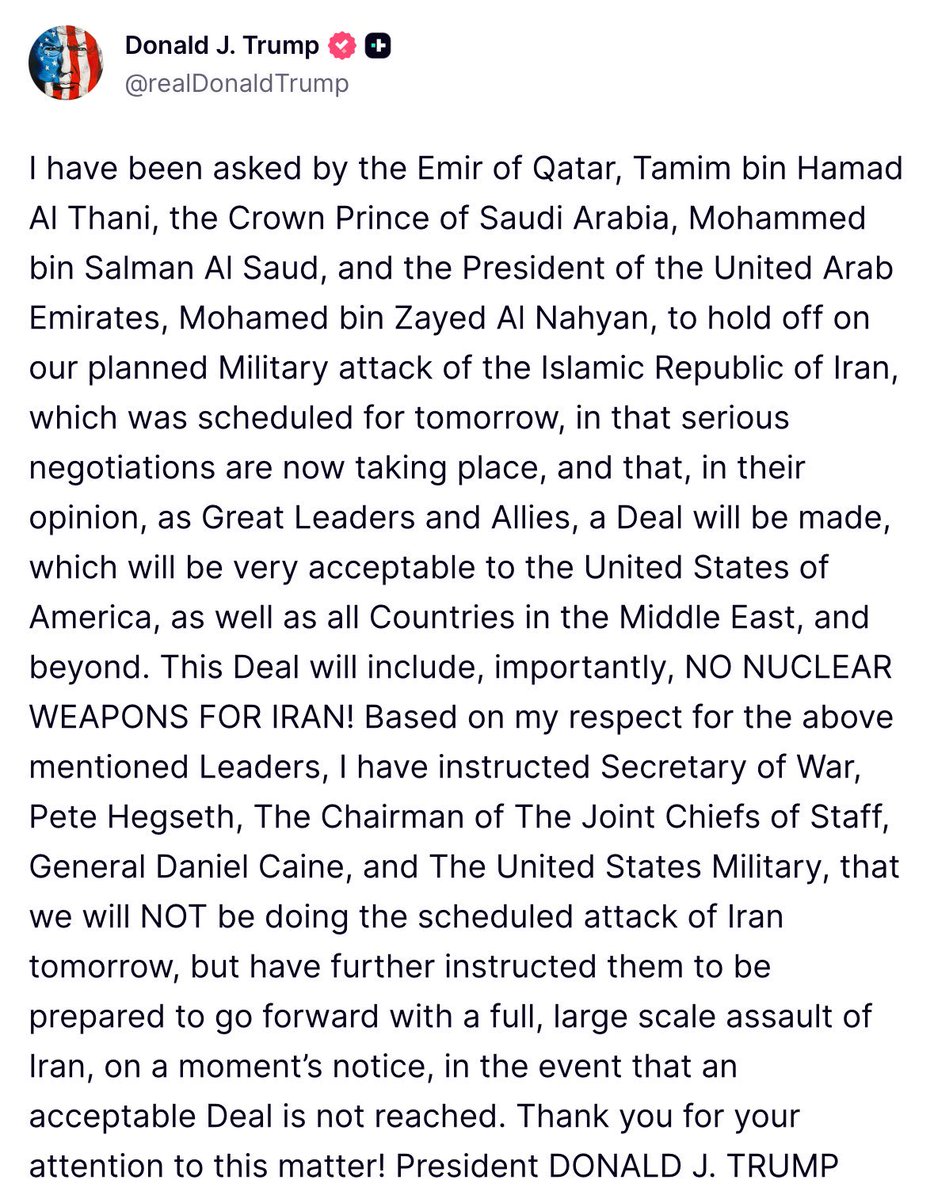 Donald J. Trump
@realDonaldTrump

I have been asked by the Emir of Qatar, Tamim bin Hamad Al Thani, the Crown Prince of Saudi Arabia, Mohammed bin Salman Al Saud, and the President of the United Arab Emirates, Mohamed bin Zayed Al Nahyan, to hold off on our planned Military attack of the Islamic Republic of Iran, which was scheduled for tomorrow, in that serious negotiations are now taking place, and that, in their opinion, as Great Leaders and Allies, a Deal will be made, which will be very acceptable to the United States of America, as well as all Countries in the Middle East, and beyond. This Deal will include, importantly, NO NUCLEAR WEAPONS FOR IRAN! Based on my respect for the above mentioned Leaders, I have instructed Secretary of War, Pete Hegseth, The Chairman of The Joint Chiefs of Staff, General Daniel Caine, and The United States Military, that we will NOT be doing the scheduled attack of Iran tomorrow, but have further instructed them to be prepared to go forward with a full, large scale assault of Iran, on a moment's notice, in the event that an acceptable Deal is not reached. Thank you for your attention to this matter! President DONALD J. TRUMP